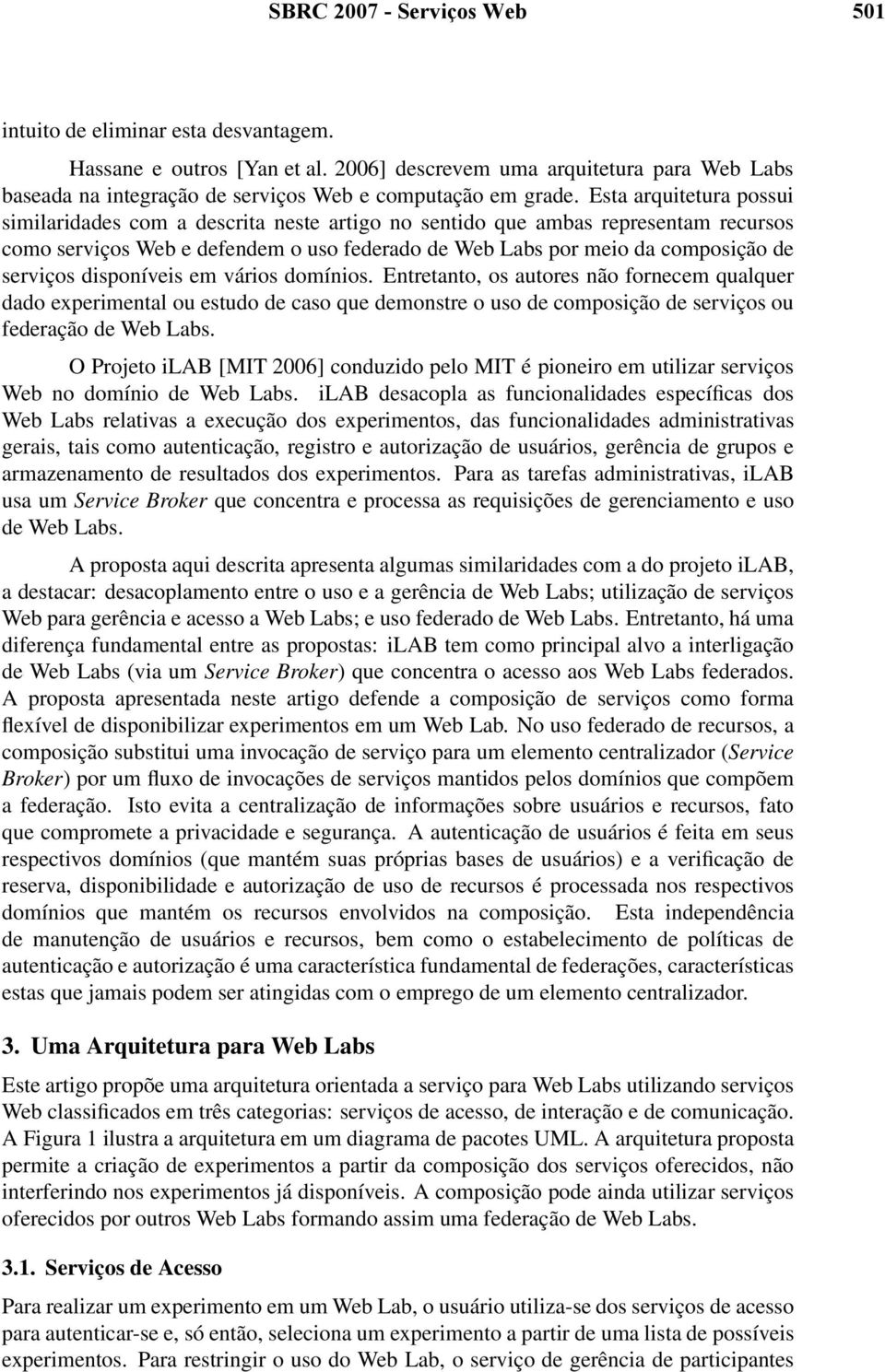 SBRC 2007 - Serviços Web 501

intuito de eliminar esta desvantagem.

Hassane e outros [Yan et al. 2006] descrevem uma arquitetura para Web Labs baseada na integração de serviços Web e computação em grade. Esta arquitetura possui similaridades com a descrita neste artigo no sentido que ambas representam recursos como serviços Web e defendem o uso federado de Web Labs por meio da composição de serviços disponíveis em vários domínios. Entretanto, os autores não fornecem qualquer dado experimental ou estudo de caso que demonstre o uso de composição de serviços ou federação de Web Labs.

O Projeto iLAB [MIT 2006] conduzido pelo MIT é pioneiro em utilizar serviços Web no domínio de Web Labs. iLAB desacopla as funcionalidades específicas dos Web Labs relativas a execução dos experimentos, das funcionalidades administrativas gerais, tais como autenticação, registro e autorização de usuários, gerência de grupos e armazenamento de resultados dos experimentos. Para as tarefas administrativas, iLAB usa um Service Broker que concentra e processa as requisições de gerenciamento e uso de Web Labs.

A proposta aqui descrita apresenta algumas similaridades com a do projeto iLAB, a destacar: desacoplamento entre o uso e a gerência de Web Labs; utilização de serviços Web para gerência e acesso a Web Labs; e uso federado de Web Labs. Entretanto, há uma diferença fundamental entre as propostas: iLAB tem como principal alvo a interligação de Web Labs (via um Service Broker) que concentra o acesso aos Web Labs federados. A proposta apresentada neste artigo defende a composição de serviços como forma flexível de disponibilizar experimentos em um Web Lab. No uso federado de recursos, a composição substitui uma invocação de serviço para um elemento centralizador (Service Broker) por um fluxo de invocações de serviços mantidos pelos domínios que compõem a federação. Isto evita a centralização de informações sobre usuários e recursos, fato que compromete a privacidade e segurança. A autenticação de usuários é feita em seus respectivos domínios (que mantém suas próprias bases de usuários) e a verificação de reserva, disponibilidade e autorização de uso de recursos é processada nos respectivos domínios que mantém os recursos envolvidos na composição. Esta independência de manutenção de usuários e recursos, bem como o estabelecimento de políticas de autenticação e autorização é uma característica fundamental de federações, características estas que jamais podem ser atingidas com o emprego de um elemento centralizador.

3. Uma Arquitetura para Web Labs

Este artigo propõe uma arquitetura orientada a serviço para Web Labs utilizando serviços Web classificados em três categorias: serviços de acesso, de interação e de comunicação. A Figura 1 ilustra a arquitetura em um diagrama de pacotes UML. A arquitetura proposta permite a criação de experimentos a partir da composição dos serviços oferecidos, não interferindo nos experimentos já disponíveis. A composição pode ainda utilizar serviços oferecidos por outros Web Labs formando assim uma federação de Web Labs.

3.1. Serviços de Acesso

Para realizar um experimento em um Web Lab, o usuário utiliza-se dos serviços de acesso para autenticar-se e, só então, seleciona um experimento a partir de uma lista de possíveis experimentos. Para restringir o uso do Web Lab, o serviço de gerência de participantes